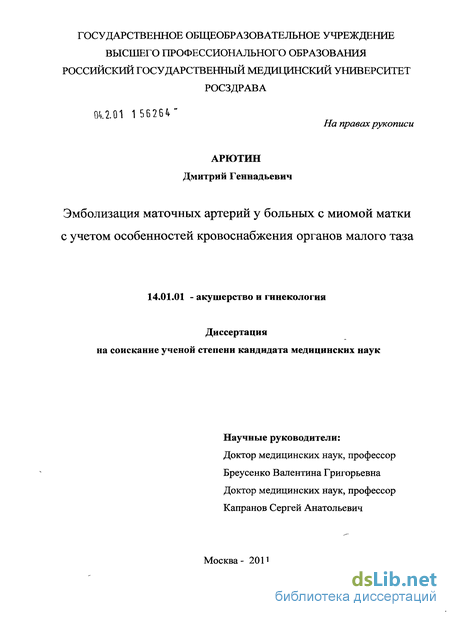 ГОСУДАРСТВЕННОЕ ОБЩЕОБРАЗОВАТЕЛЬНОЕ УЧРЕЖДЕНИЕ
ВЫСШЕГО ПРОФЕССИОНАЛЬНОГО ОБРАЗОВАНИЯ
РОССИЙСКИЙ ГОСУДАРСТВЕННЫЙ МЕДИЦИНСКИЙ УНИВЕРСИТЕТ
РОСЗДРАВА

04.2.01 156264

На правах рукописи

АРЮТИН
Дмитрий Геннадьевич

Эмболизация маточных артерий у больных с миомой матки с учетом особенностей кровоснабжения органов малого таза

14.01.01 - акушерство и гинекология

Диссертация
на соискание ученой степени кандидата медицинских наук

Научные руководители:
Доктор медицинских наук, профессор
Бреусенко Валентина Григорьевна
Доктор медицинских наук, профессор
Капранов Сергей Анатольевич

Москва - 2011

dsLib.net
библиотека диссертаций